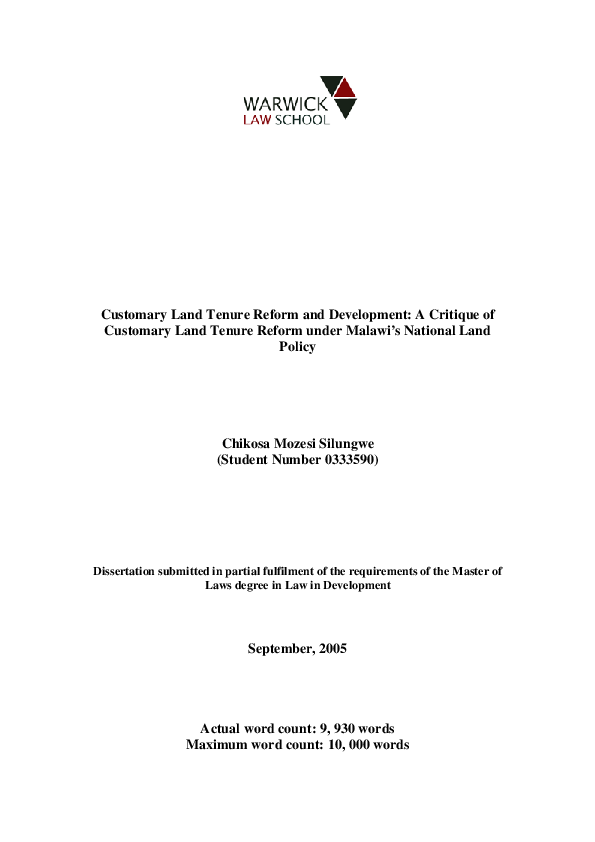 WARWICK
LAW SCHOOL

Customary Land Tenure Reform and Development: A Critique of Customary Land Tenure Reform under Malawi's National Land Policy

Chikosa Mozesi Silungwe
(Student Number 0333590)

Dissertation submitted in partial fulfilment of the requirements of the Master of Laws degree in Law in Development

September, 2005

Actual word count: 9, 930 words
Maximum word count: 10, 000 words